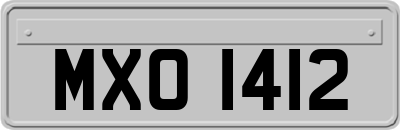 MXO 1412